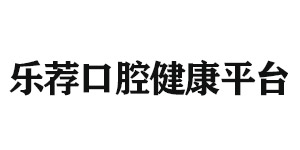 乐荐口腔健康平台